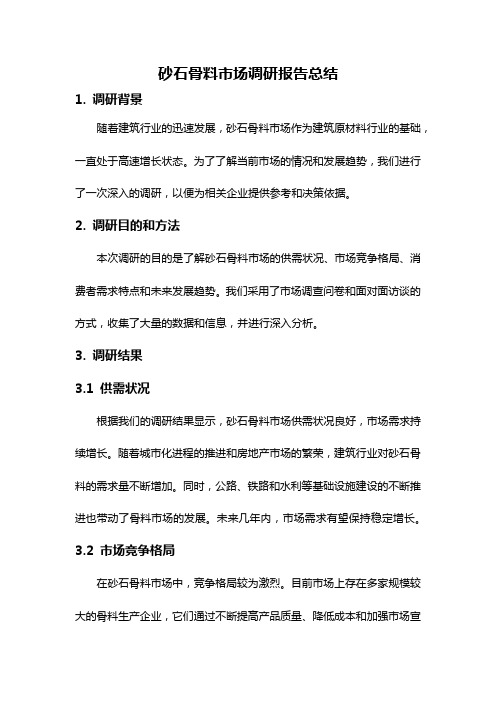 砂石骨料市场调研报告总结

1. 调研背景

随着建筑行业的迅速发展，砂石骨料市场作为建筑原材料行业的基础，一直处于高速增长状态。为了了解当前市场的情况和发展趋势，我们进行了一次深入的调研，以便为相关企业提供参考和决策依据。

2. 调研目的和方法

本次调研的目的是了解砂石骨料市场的供需状况、市场竞争格局、消费者需求特点和未来发展趋势。我们采用了市场调查问卷和面对面访谈的方式，收集了大量的数据和信息，并进行深入分析。

3. 调研结果

3.1 供需状况

根据我们的调研结果显示，砂石骨料市场供需状况良好，市场需求持续增长。随着城市化进程的推进和房地产市场的繁荣，建筑行业对砂石骨料的需求量不断增加。同时，公路、铁路和水利等基础设施建设的不断推进也带动了骨料市场的发展。未来几年内，市场需求有望保持稳定增长。

3.2 市场竞争格局

在砂石骨料市场中，竞争格局较为激烈。目前市场上存在多家规模较大的骨料生产企业，它们通过不断提高产品质量、降低成本和加强市场宣